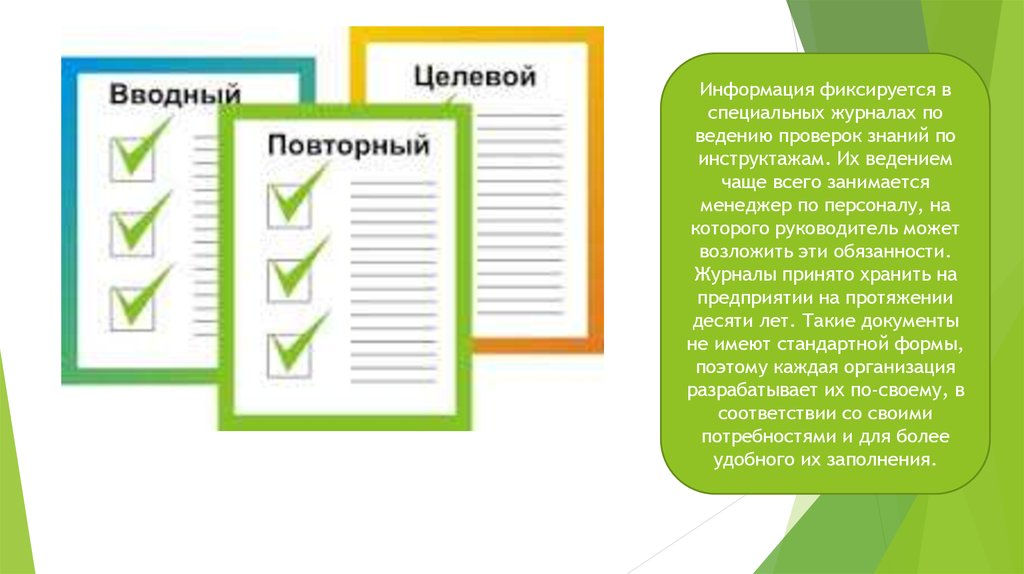 Вводный

Целевой

Повторный

Информация фиксируется в специальных журналах по ведению проверок знаний по инструктажам. Их ведением чаще всего занимается менеджер по персоналу, на которого руководитель может возложить эти обязанности. Журналы принято хранить на предприятии на протяжении десяти лет. Такие документы не имеют стандартной формы, поэтому каждая организация разрабатывает их по-своему, в соответствии со своими потребностями и для более удобного их заполнения.